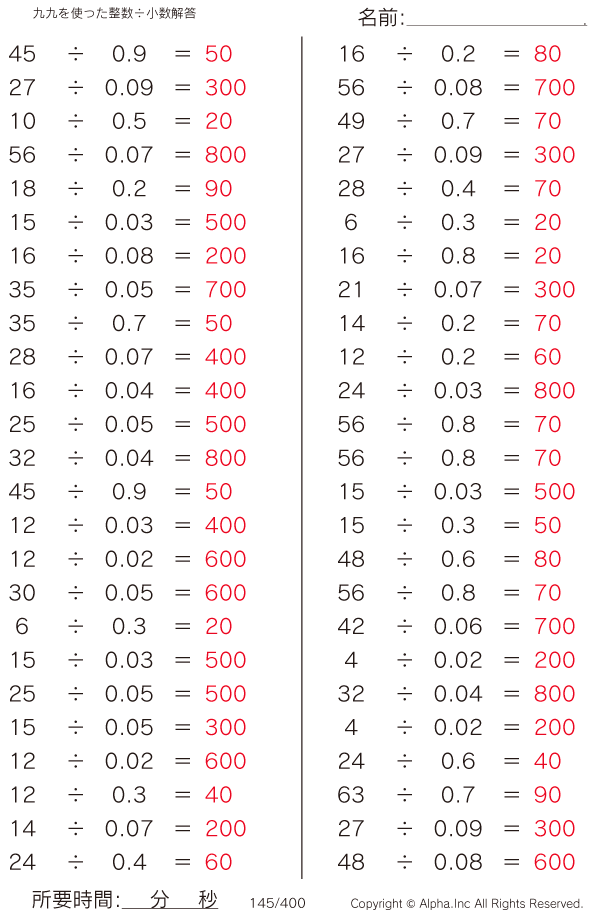 九九を使った整数÷小数解答

名前:____

$45 \div 0.9 = 50$
$27 \div 0.09 = 300$
$10 \div 0.5 = 20$
$56 \div 0.07 = 800$
$18 \div 0.2 = 90$
$15 \div 0.03 = 500$
$16 \div 0.08 = 200$
$35 \div 0.05 = 700$
$35 \div 0.7 = 50$
$28 \div 0.07 = 400$
$16 \div 0.04 = 400$
$25 \div 0.05 = 500$
$32 \div 0.04 = 800$
$45 \div 0.9 = 50$
$12 \div 0.03 = 400$
$12 \div 0.02 = 600$
$30 \div 0.05 = 600$
$6 \div 0.3 = 20$
$15 \div 0.03 = 500$
$25 \div 0.05 = 500$
$15 \div 0.05 = 300$
$12 \div 0.02 = 600$
$12 \div 0.3 = 40$
$14 \div 0.07 = 200$
$24 \div 0.4 = 60$

$16 \div 0.2 = 80$
$56 \div 0.08 = 700$
$49 \div 0.7 = 70$
$27 \div 0.09 = 300$
$28 \div 0.4 = 70$
$6 \div 0.3 = 20$
$16 \div 0.8 = 20$
$21 \div 0.07 = 300$
$14 \div 0.2 = 70$
$12 \div 0.2 = 60$
$24 \div 0.03 = 800$
$56 \div 0.8 = 70$
$56 \div 0.8 = 70$
$15 \div 0.03 = 500$
$15 \div 0.3 = 50$
$48 \div 0.6 = 80$
$56 \div 0.8 = 70$
$42 \div 0.06 = 700$
$4 \div 0.02 = 200$
$32 \div 0.04 = 800$
$4 \div 0.02 = 200$
$24 \div 0.6 = 40$
$63 \div 0.7 = 90$
$27 \div 0.09 = 300$
$48 \div 0.08 = 600$

所要時間:____分____秒 145/400 Copyright © Alpha.Inc All Rights Reserved.